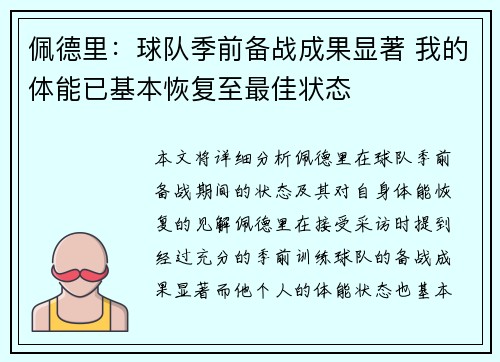 佩德里：球队季前备战成果显著 我的体能已基本恢复至最佳状态

本文将详细分析佩德里在球队季前备战期间的状态及其对自身体能恢复的见解佩德里在接受采访时提到经过充分的季前训练球队的备战成果显著而他个人的体能状态也基本